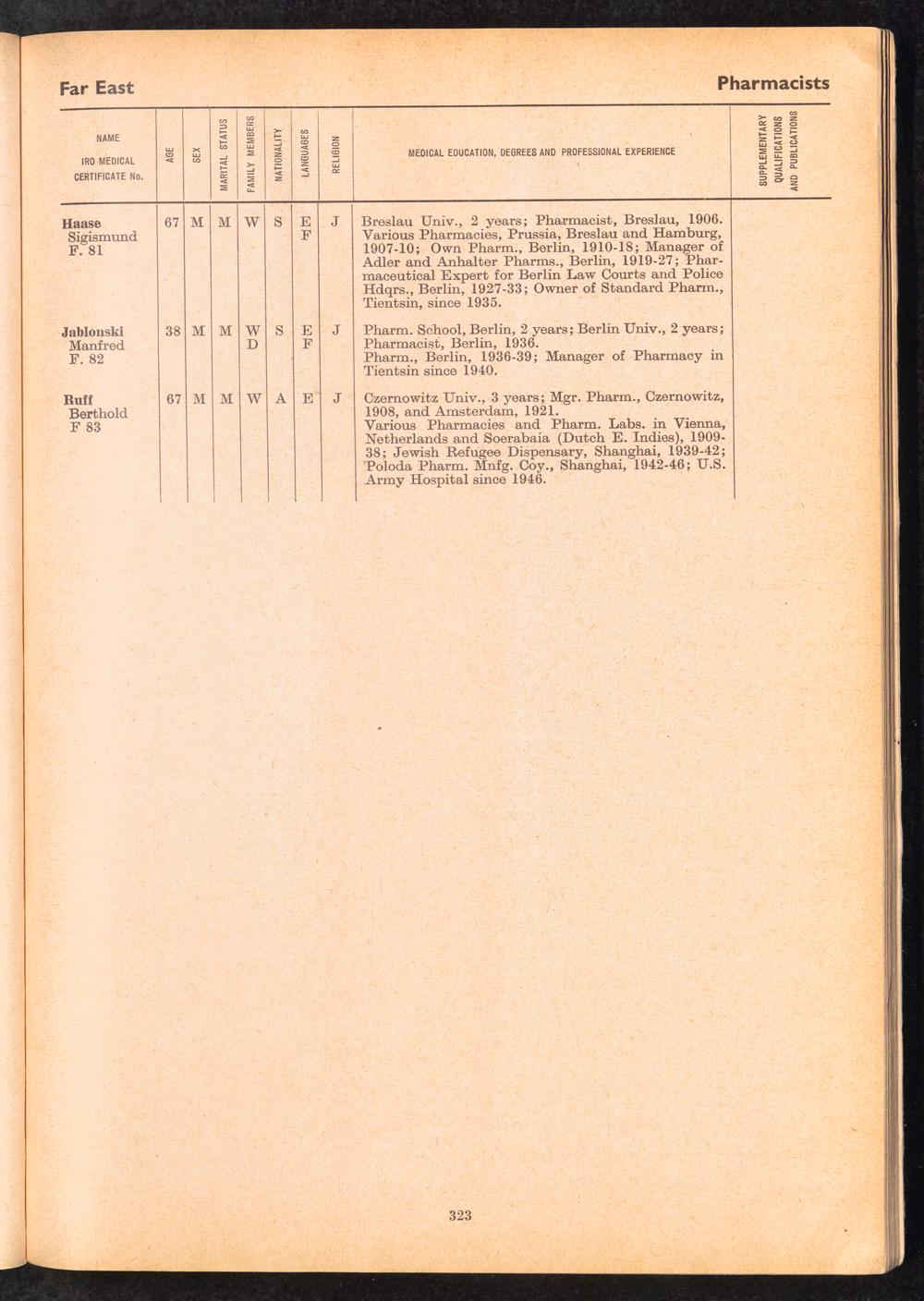 Far East

Pharmacists

| NAME IRO MEDICAL CERTIFICATE No. | AGE | SEX | MARITAL STATUS | FAMILY MEMBERS | NATIONALITY | LANGUAGES | RELIGION | MEDICAL EDUCATION, DEGREES AND PROFESSIONAL EXPERIENCE | SUPPLEMENTARY QUALIFICATIONS AND PUBLICATIONS |
|---|---|---|---|---|---|---|---|---|---|
| Haase Sigismund F. 81 | 67 | M | M | W | S | E F | J | Breslau Univ., 2 years; Pharmacist, Breslau, 1906. Various Pharmacies, Prussia, Breslau and Hamburg, 1907-10; Own Pharm., Berlin, 1910-18; Manager of Adler and Anhalter Pharms., Berlin, 1919-27; Pharmaceutical Expert for Berlin Law Courts and Police Hdqrs., Berlin, 1927-33; Owner of Standard Pharm., Tientsin, since 1935. | |
| Jablonski Manfred F. 82 | 38 | M | M | W D | S | E F | J | Pharm. School, Berlin, 2 years; Berlin Univ., 2 years; Pharmacist, Berlin, 1936. Pharm., Berlin, 1936-39; Manager of Pharmacy in Tientsin since 1940. | |
| Ruff Berthold F 83 | 67 | M | M | W | A | E | J | Czernowitz Univ., 3 years; Mgr. Pharm., Czernowitz, 1908, and Amsterdam, 1921. Various Pharmacies and Pharm. Labs. in Vienna, Netherlands and Soerabaia (Dutch E. Indies), 1909-38; Jewish Refugee Dispensary, Shanghai, 1939-42; Poloda Pharm. Mnfg. Coy., Shanghai, 1942-46; U.S. Army Hospital since 1946. | |

323